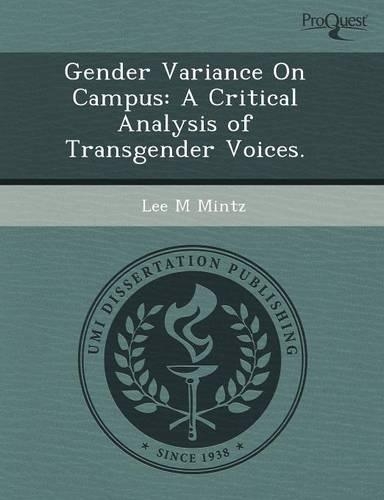 ProQuest

Gender Variance On Campus: A Critical Analysis of Transgender Voices.

Lee M Mintz

UMI DISSERTATION PUBLISHING

* SINCE 1938 *